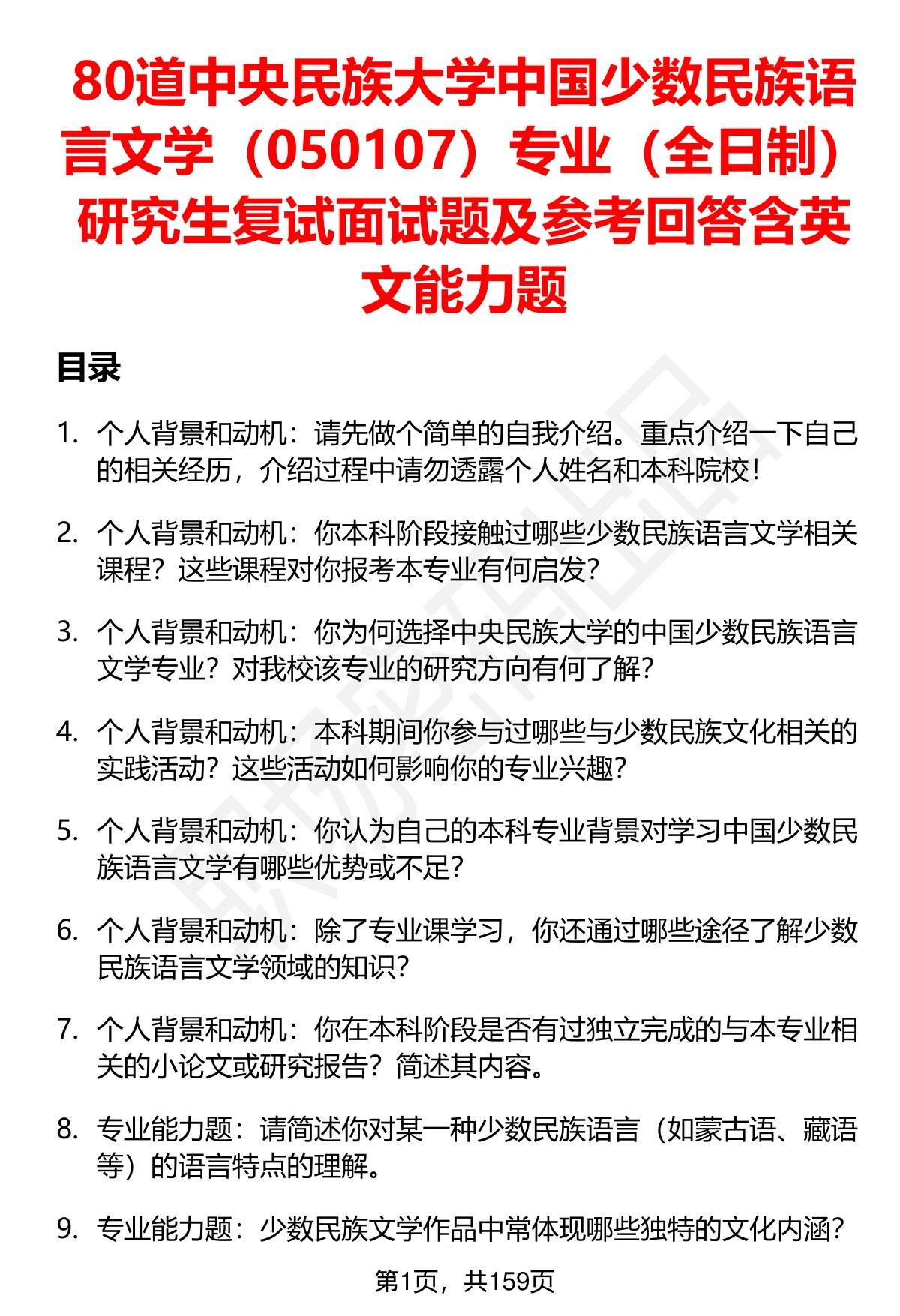 80道中央民族大学中国少数民族语言文学（050107）专业（全日制）研究生复试面试题及参考回答含英文能力题

目录

1. 个人背景和动机：请先做个简单的自我介绍。重点介绍一下自己的相关经历，介绍过程中请勿透露个人姓名和本科院校！

2. 个人背景和动机：你本科阶段接触过哪些少数民族语言文学相关课程？这些课程对你报考本专业有何启发？

3. 个人背景和动机：你为何选择中央民族大学的中国少数民族语言文学专业？对我校该专业的研究方向有何了解？

4. 个人背景和动机：本科期间你参与过哪些与少数民族文化相关的实践活动？这些活动如何影响你的专业兴趣？

5. 个人背景和动机：你认为自己的本科专业背景对学习中国少数民族语言文学有哪些优势或不足？

6. 个人背景和动机：除了专业课学习，你还通过哪些途径了解少数民族语言文学领域的知识？

7. 个人背景和动机：你在本科阶段是否有过独立完成的与本专业相关的小论文或研究报告？简述其内容。

8. 专业能力题：请简述你对某一种少数民族语言（如蒙古语、藏语等）的语言特点的理解。

9. 专业能力题：少数民族文学作品中常体现哪些独特的文化内涵？

第1页，共159页